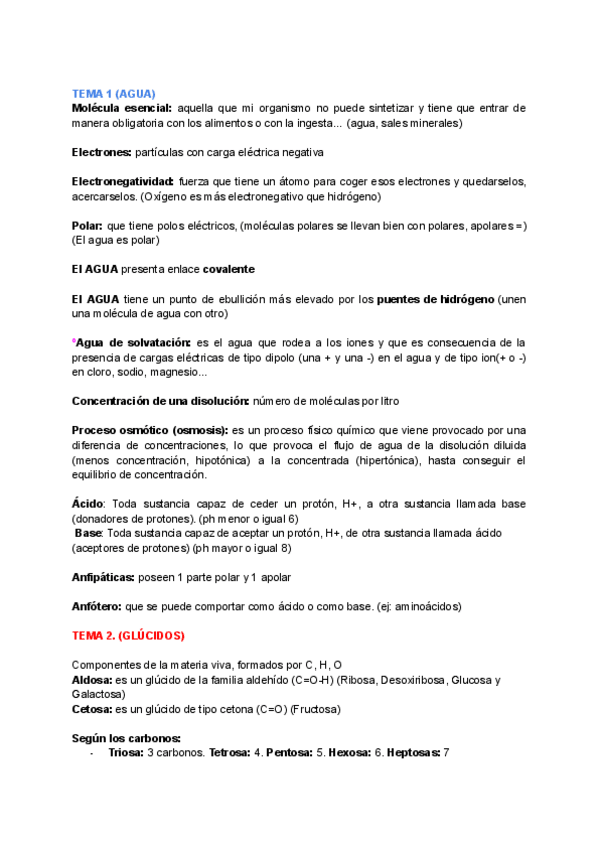 TEMA 1 (AGUA)
Molécula esencial: aquella que mi organismo no puede sintetizar y tiene que entrar de manera obligatoria con los alimentos o con la ingesta... (agua, sales minerales)

Electrones: partículas con carga eléctrica negativa

Electronegatividad: fuerza que tiene un átomo para coger esos electrones y quedarselos, acercarselos. (Oxígeno es más electronegativo que hidrógeno)

Polar: que tiene polos eléctricos, (moléculas polares se llevan bien con polares, apolares =) (El agua es polar)

El AGUA presenta enlace covalente

El AGUA tiene un punto de ebullición más elevado por los puentes de hidrógeno (unen una molécula de agua con otro)

*Agua de solvatación: es el agua que rodea a los iones y que es consecuencia de la presencia de cargas eléctricas de tipo dipolo (una + y una -) en el agua y de tipo ion(+ o -) en cloro, sodio, magnesio...

Concentración de una disolución: número de moléculas por litro

Proceso osmótico (osmosis): es un proceso físico químico que viene provocado por una diferencia de concentraciones, lo que provoca el flujo de agua de la disolución diluida (menos concentración, hipotónica) a la concentrada (hipertónica), hasta conseguir el equilibrio de concentración.

Ácido: Toda sustancia capaz de ceder un protón, H+, a otra sustancia llamada base (donadores de protones). (ph menor o igual 6)
Base: Toda sustancia capaz de aceptar un protón, H+, de otra sustancia llamada ácido (aceptores de protones) (ph mayor o igual 8)

Anfipáticas: poseen 1 parte polar y 1 apolar

Anfótero: que se puede comportar como ácido o como base. (ej: aminoácidos)

TEMA 2. (GLÚCIDOS)

Componentes de la materia viva, formados por C, H, O
Aldosa: es un glúcido de la familia aldehído (C=O-H) (Ribosa, Desoxiribosa, Glucosa y Galactosa)
Cetosa: es un glúcido de tipo cetona (C=O) (Fructosa)

Según los carbonos:
- Triosa: 3 carbonos. Tetrosa: 4. Pentosa: 5. Hexosa: 6. Heptosas: 7